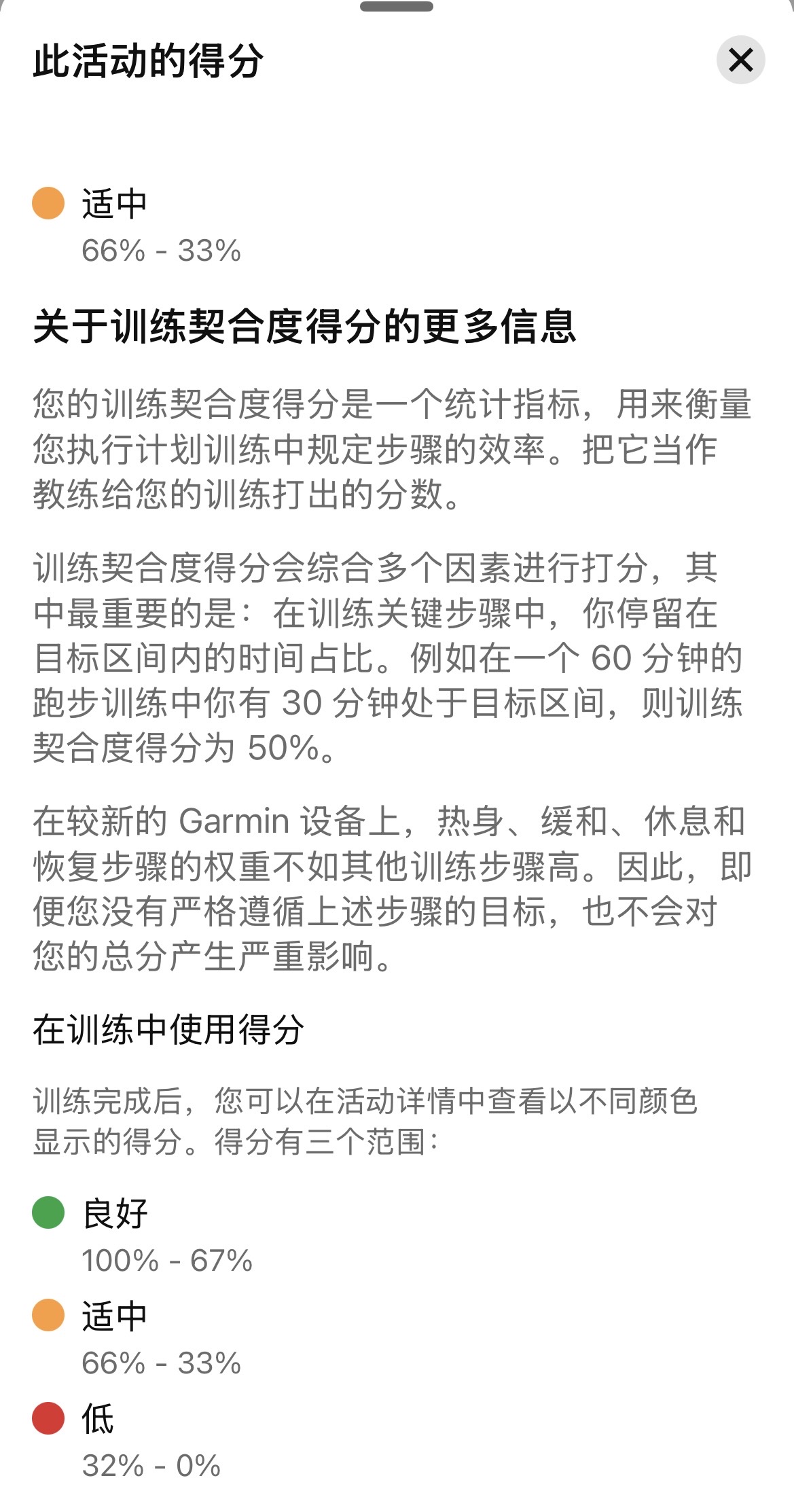 此活动的得分

适中
66% - 33%

关于训练契合度得分的更多信息

您的训练契合度得分是一个统计指标，用来衡量您执行计划训练中规定步骤的效率。把它当作教练给您的训练打出的分数。

训练契合度得分会综合多个因素进行打分，其中最重要的是：在训练关键步骤中，你停留在目标区间内的时间占比。例如在一个 60 分钟的跑步训练中你有 30 分钟处于目标区间，则训练契合度得分为 50%。

在较新的 Garmin 设备上，热身、缓和、休息和恢复步骤的权重不如其他训练步骤高。因此，即便您没有严格遵循上述步骤的目标，也不会对您的总分产生严重影响。

在训练中使用得分

训练完成后，您可以在活动详情中查看以不同颜色显示的得分。得分有三个范围：

良好
100% - 67%

适中
66% - 33%

低
32% - 0%